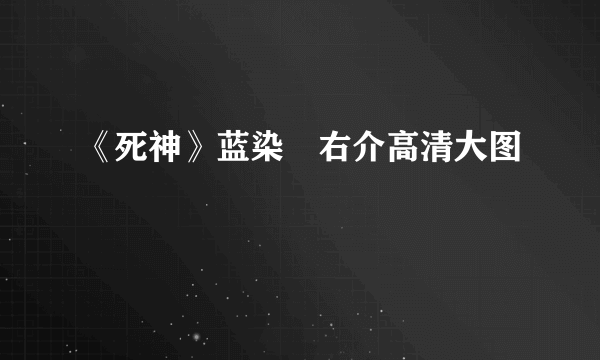 《死神》蓝染　右介高清大图